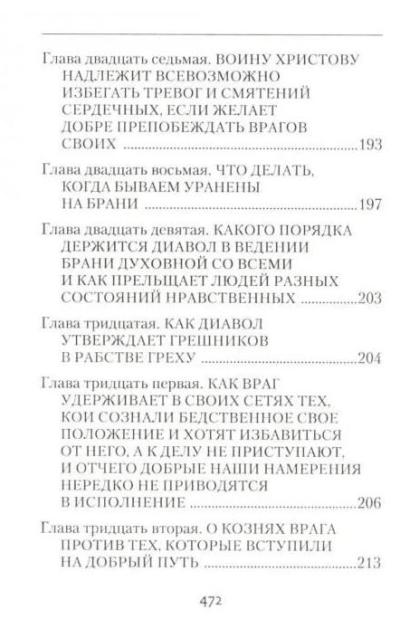 Глава двадцать седьмая. ВОИНУ ХРИСТОВУ НАДЛЕЖИТ ВСЕВОЗМОЖНО ИЗБЕГАТЬ ТРЕВОГ И СМЯТЕНИЙ СЕРДЕЧНЫХ, ЕСЛИ ЖЕЛАЕТ ДОБРЕ ПРЕПОБЕЖДАТЬ ВРАГОВ СВОИХ 193

Глава двадцать восьмая. ЧТО ДЕЛАТЬ, КОГДА БЫВАЕМ УРАНЕНЫ НА БРАНИ 197

Глава двадцать девятая. КАКОГО ПОРЯДКА ДЕРЖИТСЯ ДИАВОЛ В ВЕДЕНИИ БРАНИ ДУХОВНОЙ СО ВСЕМИ И КАК ПРЕЛЬЩАЕТ ЛЮДЕЙ РАЗНЫХ СОСТОЯНИЙ НРАВСТВЕННЫХ 203

Глава тридцатая. КАК ДИАВОЛ УТВЕРЖДАЕТ ГРЕШНИКОВ В РАБСТВЕ ГРЕХУ 204

Глава тридцать первая. КАК ВРАГ УДЕРЖИВАЕТ В СВОИХ СЕТЯХ ТЕХ, КОИ СОЗНАЛИ БЕДСТВЕННОЕ СВОЕ ПОЛОЖЕНИЕ И ХОТЯТ ИЗБАВИТЬСЯ ОТ НЕГО, А К ДЕЛУ НЕ ПРИСТУПАЮТ, И ОТЧЕГО ДОБРЫЕ НАШИ НАМЕРЕНИЯ НЕРЕДКО НЕ ПРИВОДЯТСЯ В ИСПОЛНЕНИЕ 206

Глава тридцать вторая. О КОЗНЯХ ВРАГА ПРОТИВ ТЕХ, КОТОРЫЕ ВСТУПИЛИ НА ДОБРЫЙ ПУТЬ 213

472